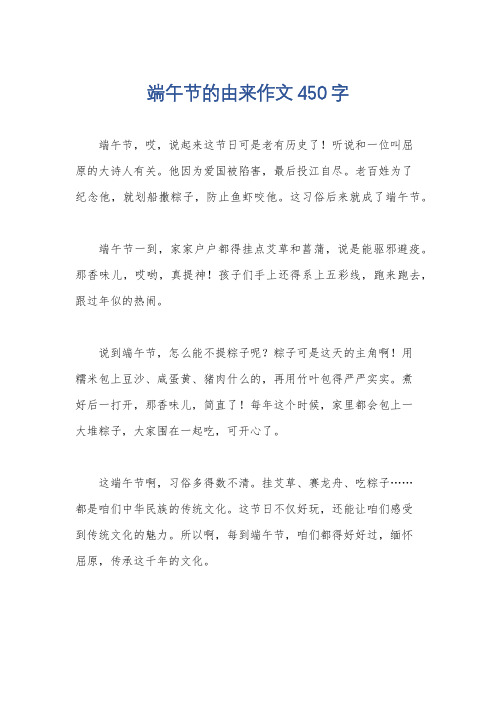 端午节的由来作文450字

端午节，哎，说起来这节日可是老有历史了！听说和一位叫屈原的大诗人有关。他因为爱国被陷害，最后投江自尽。老百姓为了纪念他，就划船撒粽子，防止鱼虾咬他。这习俗后来就成了端午节。

端午节一到，家家户户都得挂点艾草和菖蒲，说是能驱邪避疫。那香味儿，哎哟，真提神！孩子们手上还得系上五彩线，跑来跑去，跟过年似的热闹。

说到端午节，怎么能不提粽子呢？粽子可是这天的主角啊！用糯米包上豆沙、咸蛋黄、猪肉什么的，再用竹叶包得严严实实。煮好后一打开，那香味儿，简直了！每年这个时候，家里都会包上一大堆粽子，大家围在一起吃，可开心了。

这端午节啊，习俗多得数不清。挂艾草、赛龙舟、吃粽子……都是咱们中华民族的传统文化。这节日不仅好玩，还能让咱们感受到传统文化的魅力。所以啊，每到端午节，咱们都得好好过，缅怀屈原，传承这千年的文化。